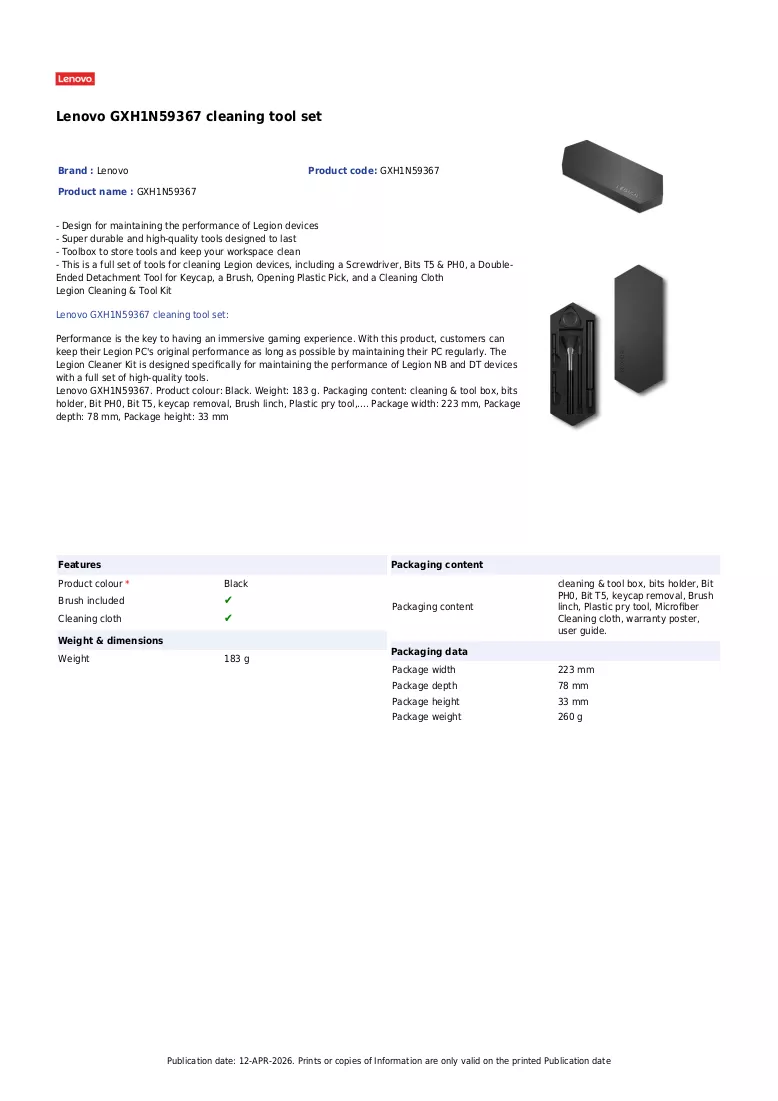 Lenovo

Lenovo GXH1N59367 cleaning tool set

Brand : Lenovo

Product code: GXH1N59367

Product name : GXH1N59367

- Design for maintaining the performance of Legion devices
- Super durable and high-quality tools designed to last
- Toolbox to store tools and keep your workspace clean
- This is a full set of tools for cleaning Legion devices, including a Screwdriver, Bits T5 & PH0, a Double-Ended Detachment Tool for Keycap, a Brush, Opening Plastic Pick, and a Cleaning Cloth
Legion Cleaning & Tool Kit

Lenovo GXH1N59367 cleaning tool set:

Performance is the key to having an immersive gaming experience. With this product, customers can keep their Legion PC's original performance as long as possible by maintaining their PC regularly. The Legion Cleaner Kit is designed specifically for maintaining the performance of Legion NB and DT devices with a full set of high-quality tools.
Lenovo GXH1N59367. Product colour: Black. Weight: 183 g. Packaging content: cleaning & tool box, bits holder, Bit PH0, Bit T5, keycap removal, Brush linch, Plastic pry tool,.... Package width: 223 mm, Package depth: 78 mm, Package height: 33 mm

Features
Product colour * Black
Brush included ✔
Cleaning cloth ✔

Weight & dimensions
Weight 183 g

Packaging content
Packaging content cleaning & tool box, bits holder, Bit PH0, Bit T5, keycap removal, Brush linch, Plastic pry tool, Microfiber Cleaning cloth, warranty poster, user guide.

Packaging data
Package width 223 mm
Package depth 78 mm
Package height 33 mm
Package weight 260 g

Publication date: 12-APR-2026. Prints or copies of Information are only valid on the printed Publication date